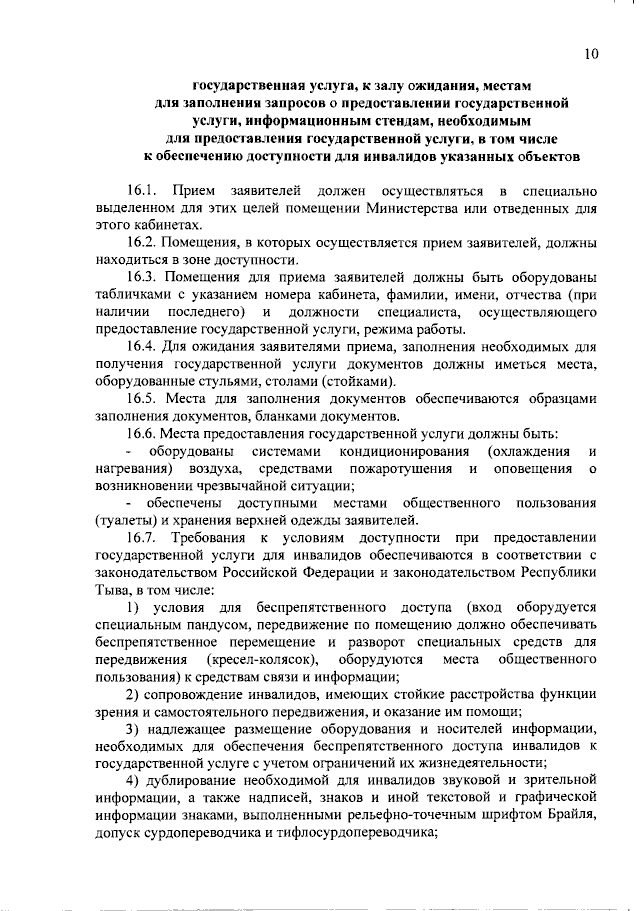 10

государственная услуга, к залу ожидания, местам для заполнения запросов о предоставлении государственной услуги, информационным стендам, необходимым для предоставления государственной услуги, в том числе к обеспечению доступности для инвалидов указанных объектов

16.1. Прием заявителей должен осуществляться в специально выделенном для этих целей помещении Министерства или отведенных для этого кабинетах.

16.2. Помещения, в которых осуществляется прием заявителей, должны находиться в зоне доступности.

16.3. Помещения для приема заявителей должны быть оборудованы табличками с указанием номера кабинета, фамилии, имени, отчества (при наличии последнего) и должности специалиста, осуществляющего предоставление государственной услуги, режима работы.

16.4. Для ожидания заявителями приема, заполнения необходимых для получения государственной услуги документов должны иметься места, оборудованные стульями, столами (стойками).

16.5. Места для заполнения документов обеспечиваются образцами заполнения документов, бланками документов.

16.6. Места предоставления государственной услуги должны быть:

- оборудованы системами кондиционирования (охлаждения и нагревания) воздуха, средствами пожаротушения и оповещения о возникновении чрезвычайной ситуации;

- обеспечены доступными местами общественного пользования (туалеты) и хранения верхней одежды заявителей.

16.7. Требования к условиям доступности при предоставлении государственной услуги для инвалидов обеспечиваются в соответствии с законодательством Российской Федерации и законодательством Республики Тыва, в том числе:

1) условия для беспрепятственного доступа (вход оборудуется специальным пандусом, передвижение по помещению должно обеспечивать беспрепятственное перемещение и разворот специальных средств для передвижения (кресел-колясок), оборудуются места общественного пользования) к средствам связи и информации;

2) сопровождение инвалидов, имеющих стойкие расстройства функции зрения и самостоятельного передвижения, и оказание им помощи;

3) надлежащее размещение оборудования и носителей информации, необходимых для обеспечения беспрепятственного доступа инвалидов к государственной услуге с учетом ограничений их жизнедеятельности;

4) дублирование необходимой для инвалидов звуковой и зрительной информации, а также надписей, знаков и иной текстовой и графической информации знаками, выполненными рельефно-точечным шрифтом Брайля, допуск сурдопереводчика и тифлосурдопереводчика;